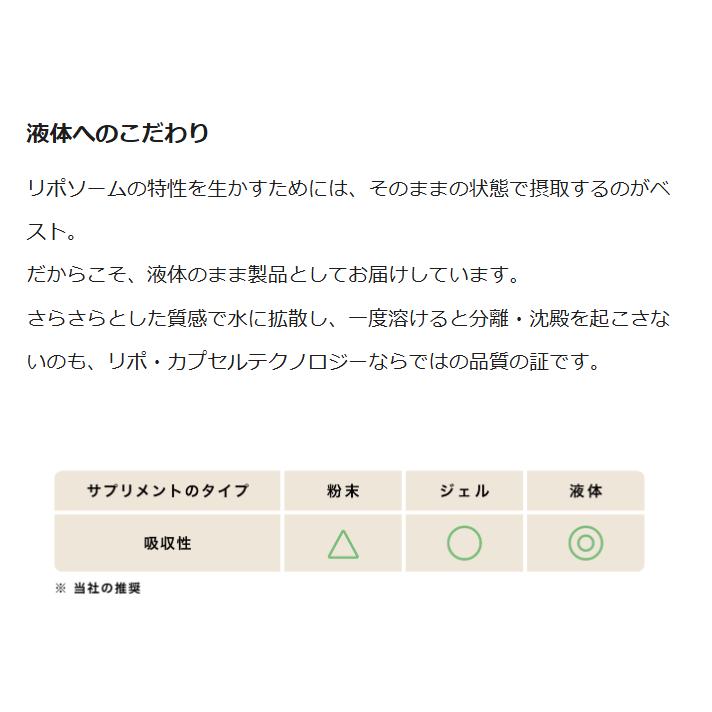 液体へのこだわり

リポソームの特性を生かすためには、そのままの状態で摂取するのがベスト。
だからこそ、液体のまま製品としてお届けしています。
さらさらとした質感で水に拡散し、一度溶けると分離・沈殿を起こさないのも、リポ・カプセルテクノロジーならではの品質の証です。

| サプリメントのタイプ | 粉末 | ジェル | 液体 |
|---|---|---|---|
| 吸収性 | △ | ○ | ◎ |

※ 当社の推奨